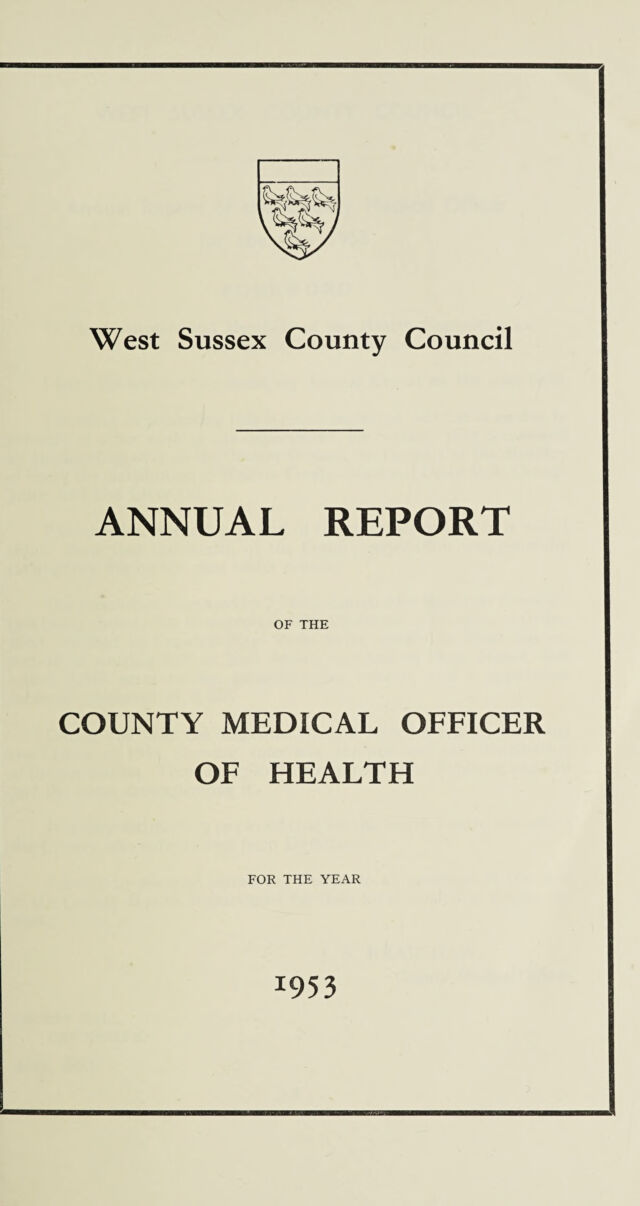 West Sussex County Council

ANNUAL REPORT

OF THE

COUNTY MEDICAL OFFICER OF HEALTH

FOR THE YEAR

1953